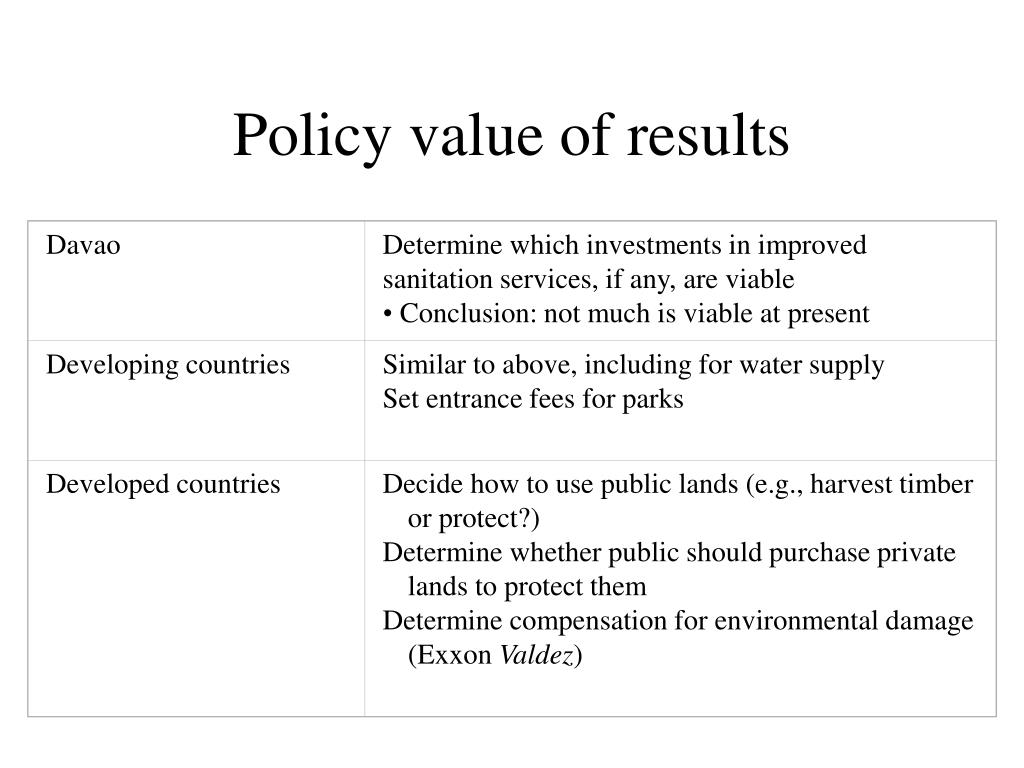 Policy value of results

| Davao | Determine which investments in improved sanitation services, if any, are viable<br>• Conclusion: not much is viable at present |
|---|---|
| Developing countries | Similar to above, including for water supply<br>Set entrance fees for parks |
| Developed countries | Decide how to use public lands (e.g., harvest timber or protect?)<br>Determine whether public should purchase private lands to protect them<br>Determine compensation for environmental damage (Exxon Valdez) |